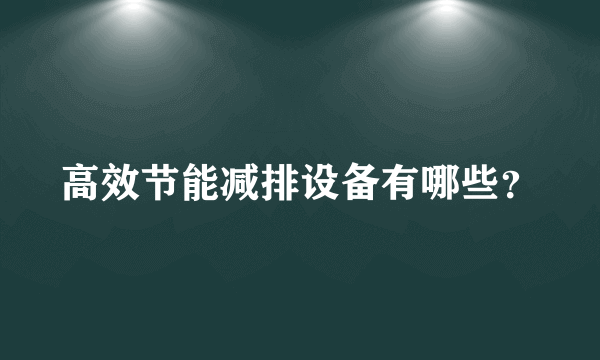 高效节能减排设备有哪些？